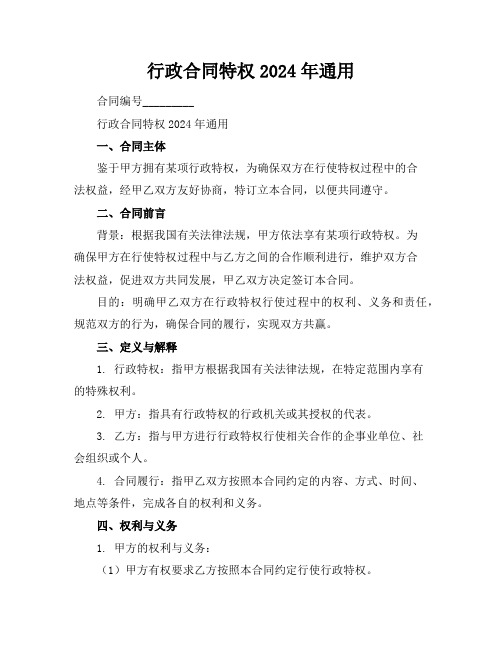 行政合同特权 2024 年通用

合同编号________

行政合同特权 2024 年通用

一、合同主体

鉴于甲方拥有某项行政特权，为确保双方在行使特权过程中的合法权益，经甲乙双方友好协商，特订立本合同，以便共同遵守。

二、合同前言

背景：根据我国有关法律法规，甲方依法享有某项行政特权。为确保甲方在行使特权过程中与乙方之间的合作顺利进行，维护双方合法权益，促进双方共同发展，甲乙双方决定签订本合同。

目的：明确甲乙双方在行政特权行使过程中的权利、义务和责任，规范双方的行为，确保合同的履行，实现双方共赢。

三、定义与解释

1. 行政特权：指甲方根据我国有关法律法规，在特定范围内享有的特殊权利。

2. 甲方：指具有行政特权的行政机关或其授权的代表。

3. 乙方：指与甲方进行行政特权行使相关合作的企事业单位、社会组织或个人。

4. 合同履行：指甲乙双方按照本合同约定的内容、方式、时间、地点等条件，完成各自的权利和义务。

四、权利与义务

1. 甲方的权利与义务：

（1）甲方有权要求乙方按照本合同约定行使行政特权。